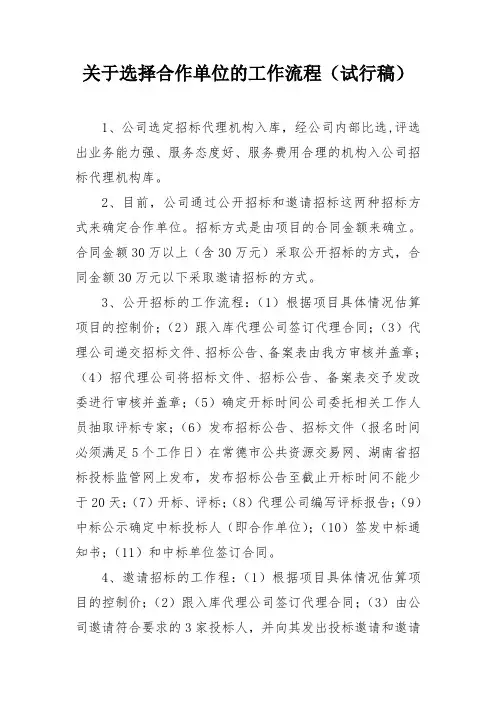 关于选择合作单位的工作流程（试行稿）

1、公司选定招标代理机构入库，经公司内部比选，评选出业务能力强、服务态度好、服务费用合理的机构入公司招标代理机构库。

2、目前，公司通过公开招标和邀请招标这两种招标方式来确定合作单位。招标方式是由项目的合同金额来确立。合同金额30万以上（含30万元）采取公开招标的方式，合同金额30万元以下采取邀请招标的方式。

3、公开招标的工作流程：（1）根据项目具体情况估算项目的控制价；（2）跟入库代理公司签订代理合同；（3）代理公司递交招标文件、招标公告、备案表由我方审核并盖章；（4）招代理公司将招标文件、招标公告、备案表交予发改委进行审核并盖章；（5）确定开标时间公司委托相关工作人员抽取评标专家；（6）发布招标公告、招标文件（报名时间必须满足5个工作日）在常德市公共资源交易网、湖南省招标投标监管网上发布，发布招标公告至截止开标时间不能少于20天；（7）开标、评标；（8）代理公司编写评标报告；（9）中标公示确定中标投标人（即合作单位）；（10）签发中标通知书；（11）和中标单位签订合同。

4、邀请招标的工作程：（1）根据项目具体情况估算项目的控制价；（2）跟入库代理公司签订代理合同；（3）由公司邀请符合要求的3家投标人，并向其发出投标邀请和邀请